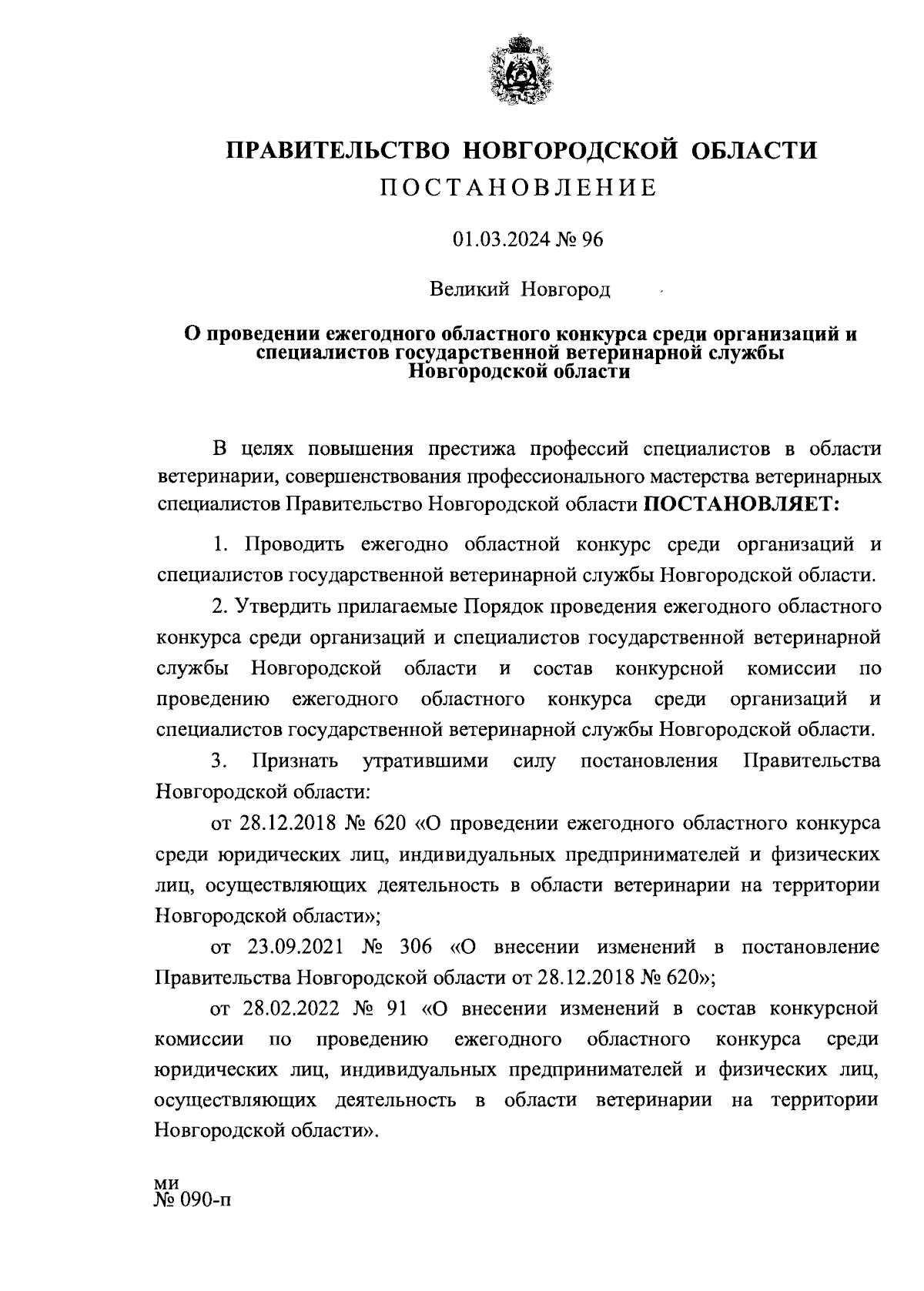 ПРАВИТЕЛЬСТВО НОВГОРОДСКОЙ ОБЛАСТИ
ПОСТАНОВЛЕНИЕ

01.03.2024 № 96

Великий Новгород

О проведении ежегодного областного конкурса среди организаций и специалистов государственной ветеринарной службы Новгородской области

В целях повышения престижа профессий специалистов в области ветеринарии, совершенствования профессионального мастерства ветеринарных специалистов Правительство Новгородской области ПОСТАНОВЛЯЕТ:

1. Проводить ежегодно областной конкурс среди организаций и специалистов государственной ветеринарной службы Новгородской области.

2. Утвердить прилагаемые Порядок проведения ежегодного областного конкурса среди организаций и специалистов государственной ветеринарной службы Новгородской области и состав конкурсной комиссии по проведению ежегодного областного конкурса среди организаций и специалистов государственной ветеринарной службы Новгородской области.

3. Признать утратившими силу постановления Правительства Новгородской области:

от 28.12.2018 № 620 «О проведении ежегодного областного конкурса среди юридических лиц, индивидуальных предпринимателей и физических лиц, осуществляющих деятельность в области ветеринарии на территории Новгородской области»;

от 23.09.2021 № 306 «О внесении изменений в постановление Правительства Новгородской области от 28.12.2018 № 620»;

от 28.02.2022 № 91 «О внесении изменений в состав конкурсной комиссии по проведению ежегодного областного конкурса среди юридических лиц, индивидуальных предпринимателей и физических лиц, осуществляющих деятельность в области ветеринарии на территории Новгородской области».

ми
№ 090-п